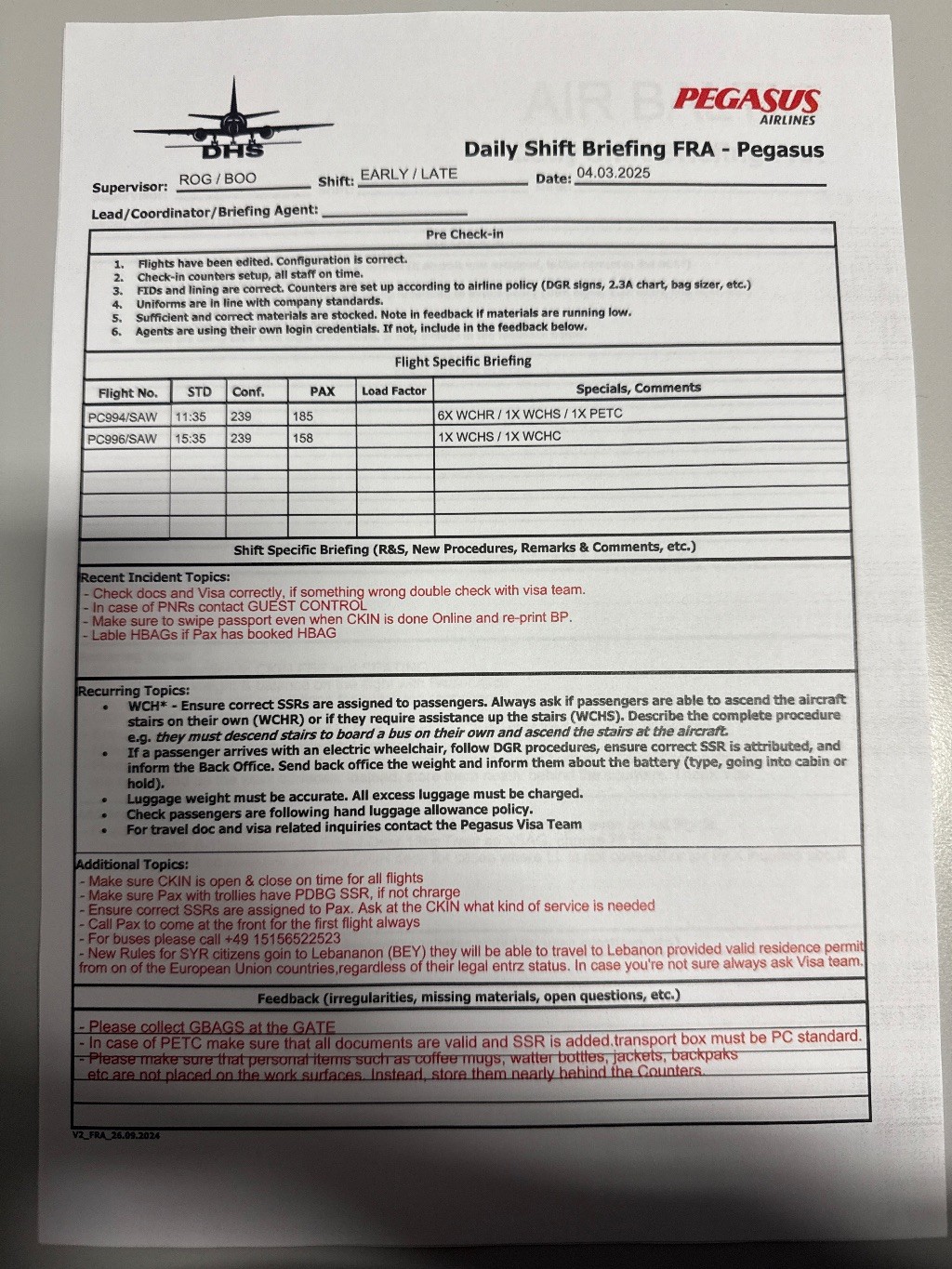 DHS

PEGASUS
AIRLINES

Daily Shift Briefing FRA - Pegasus

Supervisor: ROG / BOO Shift: EARLY / LATE Date: 04.03.2025

Lead/Coordinator/Briefing Agent:

Pre Check-in

1. Flights have been edited. Configuration is correct.
2. Check-in counters setup, all staff on time.
3. FIDs and lining are correct. Counters are set up according to airline policy (DGR signs, 2.3A chart, bag sizer, etc.)
4. Uniforms are in line with company standards.
5. Sufficient and correct materials are stocked. Note in feedback if materials are running low.
6. Agents are using their own login credentials. If not, include in the feedback below.

Flight Specific Briefing

| Flight No. | STD | Conf. | PAX | Load Factor | Specials, Comments |
|---|---|---|---|---|---|
| PC994/SAW | 11:35 | 239 | 185 | | 6X WCHR / 1X WCHS / 1X PETC |
| PC996/SAW | 15:35 | 239 | 158 | | 1X WCHS / 1X WCHC |
| | | | | | |
| | | | | | |
| | | | | | |
| | | | | | |

Shift Specific Briefing (R&S, New Procedures, Remarks & Comments, etc.)

Recent Incident Topics:
- Check docs and Visa correctly, if something wrong double check with visa team.
- In case of PNRs contact GUEST CONTROL
- Make sure to swipe passport even when CKIN is done Online and re-print BP.
- Lable HBAGs if Pax has booked HBAG

Recurring Topics:
• WCH* - Ensure correct SSRs are assigned to passengers. Always ask if passengers are able to ascend the aircraft stairs on their own (WCHR) or if they require assistance up the stairs (WCHS). Describe the complete procedure e.g. they must descend stairs to board a bus on their own and ascend the stairs at the aircraft.
• If a passenger arrives with an electric wheelchair, follow DGR procedures, ensure correct SSR is attributed, and inform the Back Office. Send back office the weight and inform them about the battery (type, going into cabin or hold).
• Luggage weight must be accurate. All excess luggage must be charged.
• Check passengers are following hand luggage allowance policy.
• For travel doc and visa related inquiries contact the Pegasus Visa Team

Additional Topics:
- Make sure CKIN is open & close on time for all flights
- Make sure Pax with trollies have PDBG SSR, if not chrarge
- Ensure correct SSRs are assigned to Pax. Ask at the CKIN what kind of service is needed
- Call Pax to come at the front for the first flight always
- For buses please call +49 15156522523
- New Rules for SYR citizens goin to Lebananon (BEY) they will be able to travel to Lebanon provided valid residence permit from on of the European Union countries,regardless of their legal entrz status. In case you're not sure always ask Visa team.

Feedback (irregularities, missing materials, open questions, etc.)

- Please collect GBAGS at the GATE
- In case of PETC make sure that all documents are valid and SSR is added.transport box must be PC standard.
- Please make sure that personal items such as coffee mugs, watter bottles, jackets, backpaks etc are not placed on the work surfaces. Instead, store them nearly behind the Counters.

V2_FRA_26.09.2024